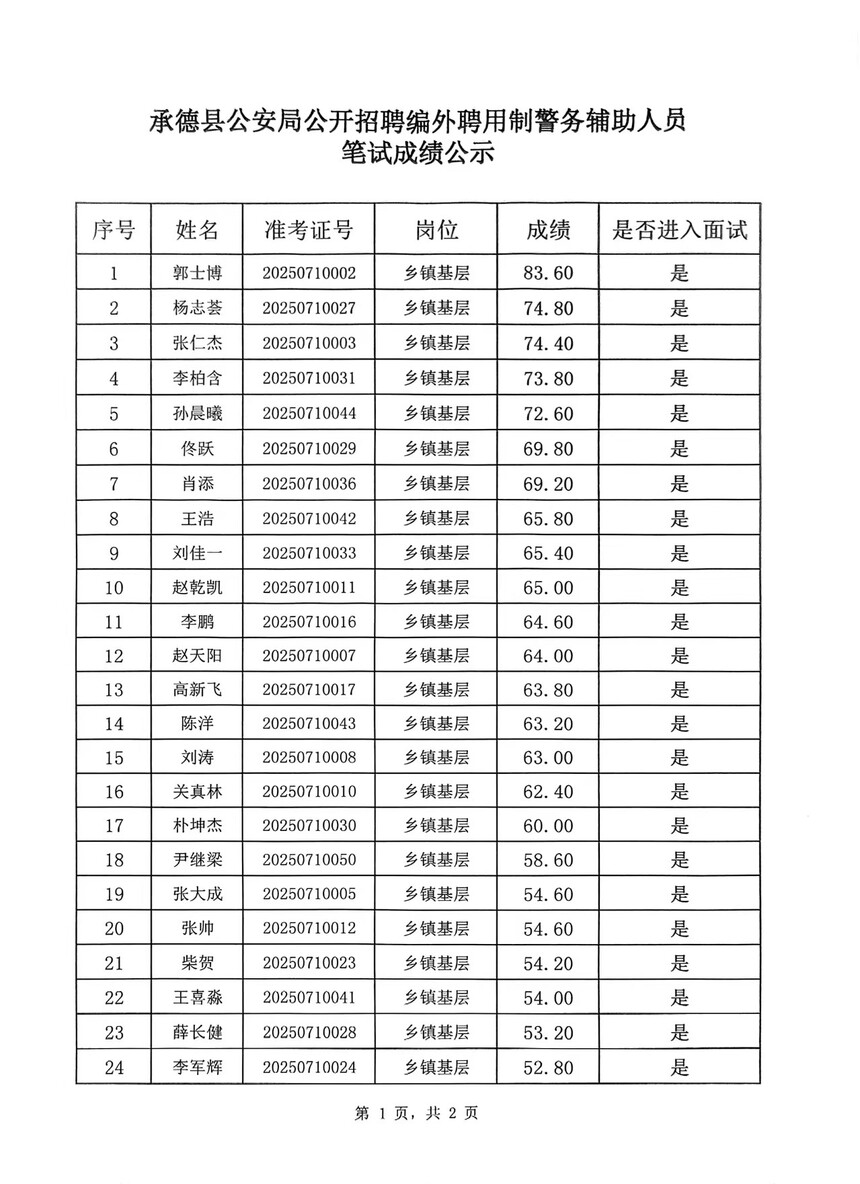 承德县公安局公开招聘编外聘用制警务辅助人员
笔试成绩公示

| 序号 | 姓名 | 准考证号 | 岗位 | 成绩 | 是否进入面试 |
|---|---|---|---|---|---|
| 1 | 郭士博 | 20250710002 | 乡镇基层 | 83.60 | 是 |
| 2 | 杨志荟 | 20250710027 | 乡镇基层 | 74.80 | 是 |
| 3 | 张仁杰 | 20250710003 | 乡镇基层 | 74.40 | 是 |
| 4 | 李柏含 | 20250710031 | 乡镇基层 | 73.80 | 是 |
| 5 | 孙晨曦 | 20250710044 | 乡镇基层 | 72.60 | 是 |
| 6 | 佟跃 | 20250710029 | 乡镇基层 | 69.80 | 是 |
| 7 | 肖添 | 20250710036 | 乡镇基层 | 69.20 | 是 |
| 8 | 王浩 | 20250710042 | 乡镇基层 | 65.80 | 是 |
| 9 | 刘佳一 | 20250710033 | 乡镇基层 | 65.40 | 是 |
| 10 | 赵乾凯 | 20250710011 | 乡镇基层 | 65.00 | 是 |
| 11 | 李鹏 | 20250710016 | 乡镇基层 | 64.60 | 是 |
| 12 | 赵天阳 | 20250710007 | 乡镇基层 | 64.00 | 是 |
| 13 | 高新飞 | 20250710017 | 乡镇基层 | 63.80 | 是 |
| 14 | 陈洋 | 20250710043 | 乡镇基层 | 63.20 | 是 |
| 15 | 刘涛 | 20250710008 | 乡镇基层 | 63.00 | 是 |
| 16 | 关真林 | 20250710010 | 乡镇基层 | 62.40 | 是 |
| 17 | 朴坤杰 | 20250710030 | 乡镇基层 | 60.00 | 是 |
| 18 | 尹继梁 | 20250710050 | 乡镇基层 | 58.60 | 是 |
| 19 | 张大成 | 20250710005 | 乡镇基层 | 54.60 | 是 |
| 20 | 张帅 | 20250710012 | 乡镇基层 | 54.60 | 是 |
| 21 | 柴贺 | 20250710023 | 乡镇基层 | 54.20 | 是 |
| 22 | 王喜淼 | 20250710041 | 乡镇基层 | 54.00 | 是 |
| 23 | 薛长健 | 20250710028 | 乡镇基层 | 53.20 | 是 |
| 24 | 李军辉 | 20250710024 | 乡镇基层 | 52.80 | 是 |

第 1 页，共 2 页